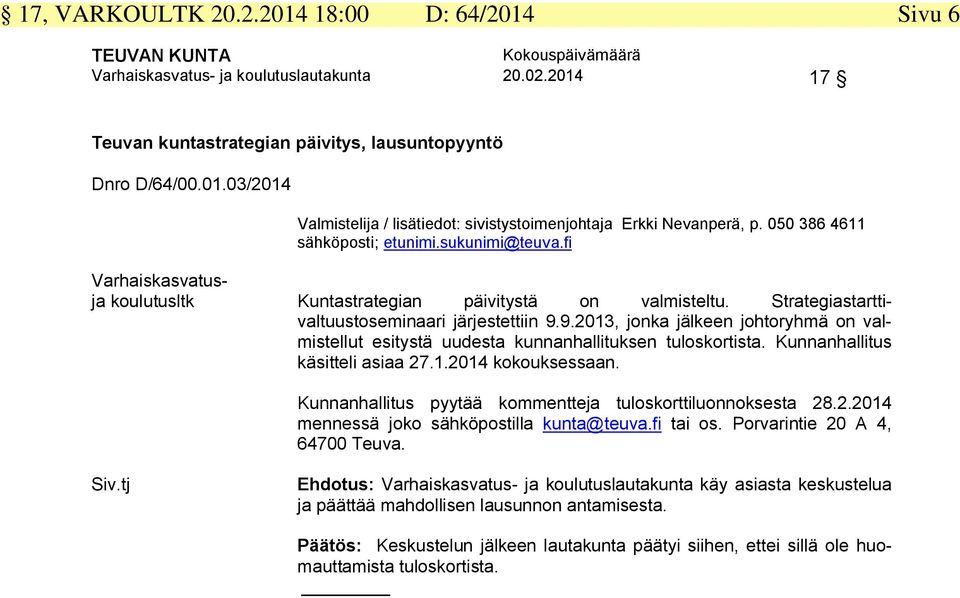 § 17, VARKOULTK 20.2.2014 18:00 D: 64/2014 Sivu 6

TEUVAN KUNTA
Varhaiskasvatus- ja koulutuslautakunta

Kokouspäivämäärä
20.02.2014

17 §

Teuvan kuntastrategian päivitys, lausuntopyyntö

Dnro D/64/00.01.03/2014

Valmistelija / lisätiedot: sivistystoimenjohtaja Erkki Nevanperä, p. 050 386 4611
sähköposti; etunimi.sukunimi@teuva.fi

Varhaiskasvatus- ja koulutusltk

Kuntastrategian päivitystä on valmisteltu. Strategiastarttivaltuustoseminaari järjestettiin 9.9.2013, jonka jälkeen johtoryhmä on valmistellut esitystä uudesta kunnanhallituksen tuloskortista. Kunnanhallitus käsitteli asiaa 27.1.2014 kokouksessaan.

Kunnanhallitus pyytää kommentteja tuloskorttiluonnoksesta 28.2.2014 mennessä joko sähköpostilla kunta@teuva.fi tai os. Porvarintie 20 A 4, 64700 Teuva.

Siv.tj

Ehdotus: Varhaiskasvatus- ja koulutuslautakunta käy asiasta keskustelua ja päättää mahdollisen lausunnon antamisesta.

Päätös: Keskustelun jälkeen lautakunta päätyi siihen, ettei sillä ole huomauttamista tuloskortista.